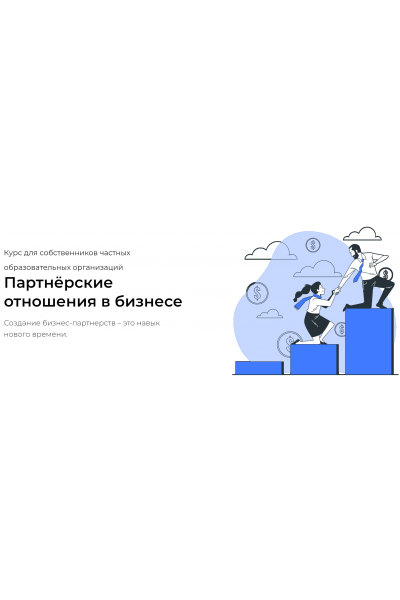 Курс для собственников частных образовательных организаций

Партнёрские отношения в бизнесе

Создание бизнес-партнерств – это навык нового времени.